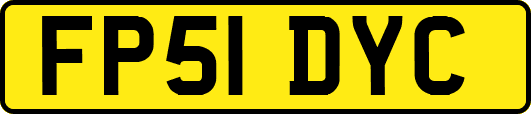 FP51 DYC